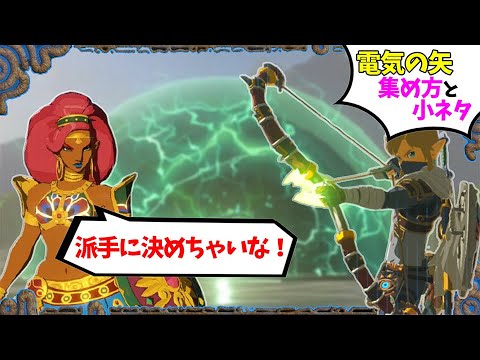 電気の矢
集め方と
小ネタ

派手に決めちゃいな！